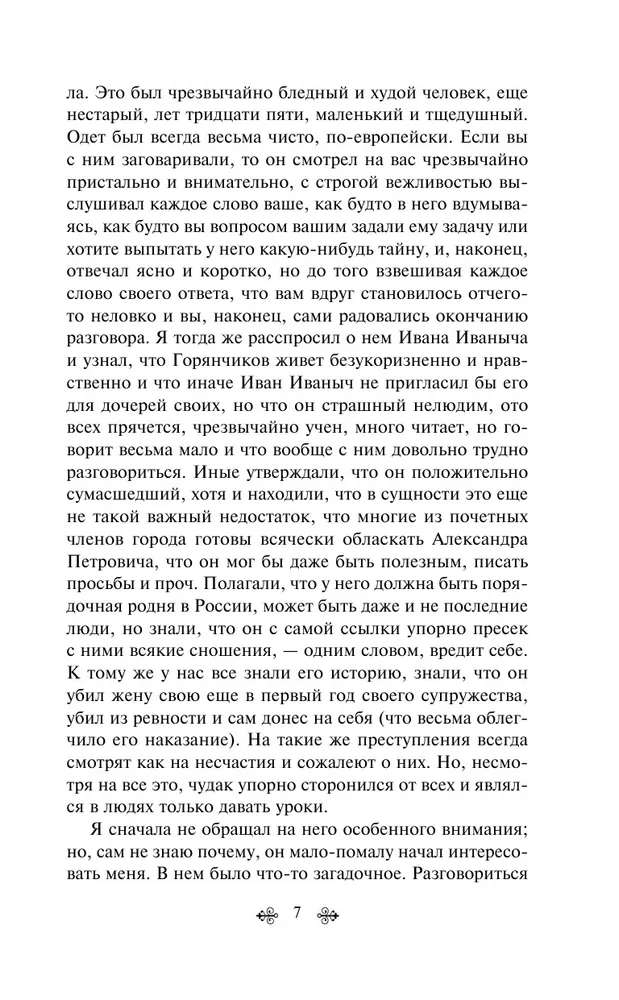 ла. Это был чрезвычайно бледный и худой человек, еще нестарый, лет тридцати пяти, маленький и тщедушный. Одет был всегда весьма чисто, по-европейски. Если вы с ним заговаривали, то он смотрел на вас чрезвычайно пристально и внимательно, с строгой вежливостью выслушивал каждое слово ваше, как будто в него вдумываясь, как будто вы вопросом вашим задали ему задачу или хотите выпытать у него какую-нибудь тайну, и, наконец, отвечал ясно и коротко, но до того взвешивая каждое слово своего ответа, что вам вдруг становилось отчего-то неловко и вы, наконец, сами радовались окончанию разговора. Я тогда же расспросил о нем Ивана Иваныча и узнал, что Горянчиков живет безукоризненно и нравственно и что иначе Иван Иваныч не пригласил бы его для дочерей своих, но что он страшный нелюдим, ото всех прячется, чрезвычайно учен, много читает, но говорит весьма мало и что вообще с ним довольно трудно разговориться. Иные утверждали, что он положительно сумасшедший, хотя и находили, что в сущности это еще не такой важный недостаток, что многие из почетных членов города готовы всячески обласкать Александра Петровича, что он мог бы даже быть полезным, писать просьбы и проч. Полагали, что у него должна быть порядочная родня в России, может быть даже и не последние люди, но знали, что он с самой ссылки упорно пресек с ними всякие сношения, — одним словом, вредит себе. К тому же у нас все знали его историю, знали, что он убил жену свою еще в первый год своего супружества, убил из ревности и сам донес на себя (что весьма облегчило его наказание). На такие же преступления всегда смотрят как на несчастия и сожалеют о них. Но, несмотря на все это, чудак упорно сторонился от всех и являлся в людях только давать уроки.

Я сначала не обращал на него особенного внимания; но, сам не знаю почему, он мало-помалу начал интересовать меня. В нем было что-то загадочное. Разговориться

7